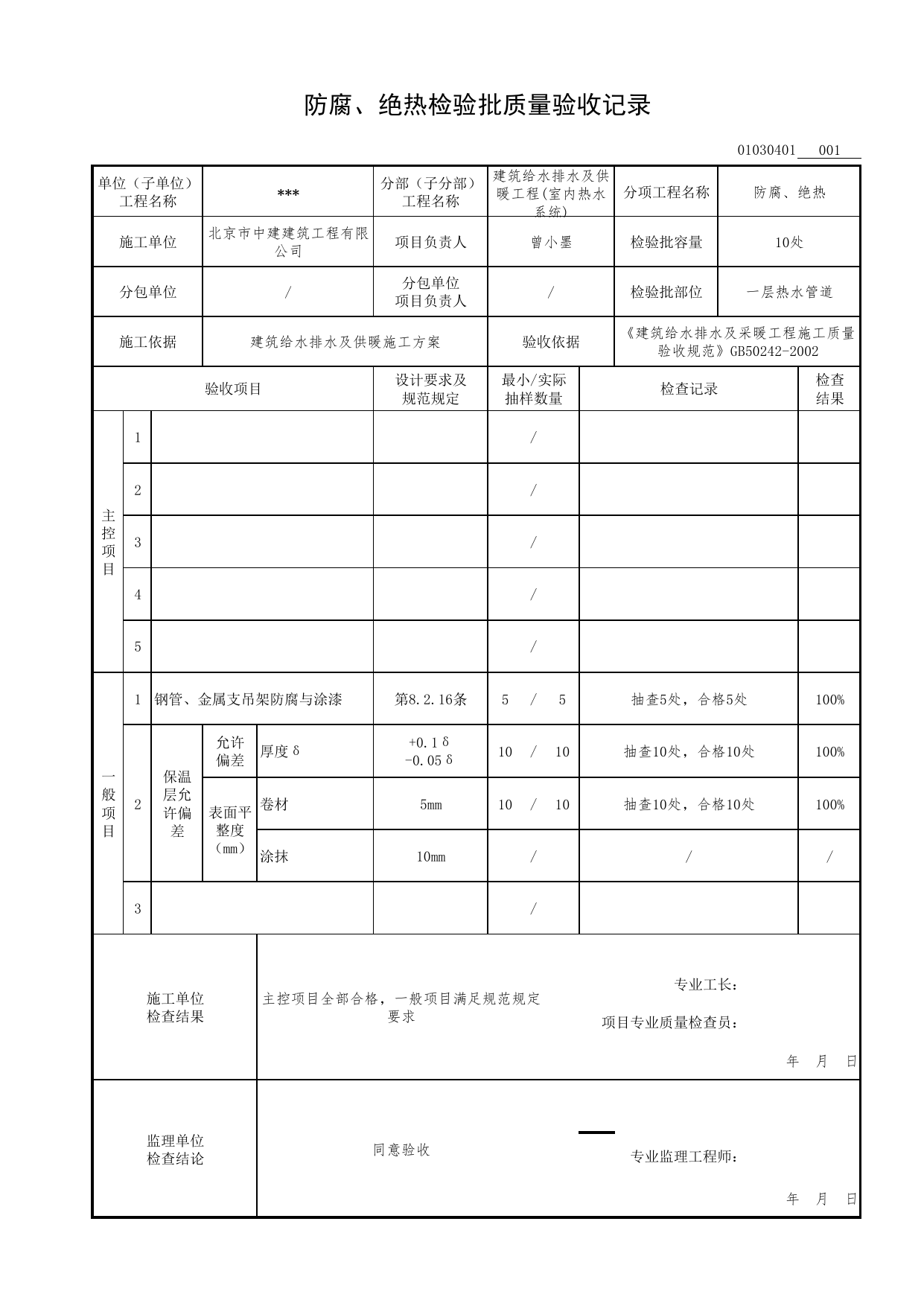 防腐、绝热检验批质量验收记录

01030401 001

单位（子单位）工程名称
***
分部（子分部）工程名称
建筑给水排水及供暖工程(室内热水系统)
分项工程名称
防腐、绝热

施工单位
北京市中建建筑工程有限公司
项目负责人
曾小墨
检验批容量
10处

分包单位
/
分包单位项目负责人
/
检验批部位
一层热水管道

施工依据
建筑给水排水及供暖施工方案
验收依据
《建筑给水排水及采暖工程施工质量验收规范》GB50242-2002

| 验收项目 | | | | | 设计要求及规范规定 | 最小/实际抽样数量 | 检查记录 | 检查结果 |
|---|---|---|---|---|---|---|---|---|
| 主控项目 | 1 | | | | | / | | |
| | 2 | | | | | / | | |
| | 3 | | | | | / | | |
| | 4 | | | | | / | | |
| | 5 | | | | | / | | |
| 一般项目 | 1 | 钢管、金属支吊架防腐与涂漆 | | | 第8.2.16条 | 5 / 5 | 抽查5处，合格5处 | 100% |
| | 2 | 保温层允许偏差 | 允许偏差 | 厚度δ | +0.1δ -0.05δ | 10 / 10 | 抽查10处，合格10处 | 100% |
| | | | 表面平整度（mm） | 卷材 | 5mm | 10 / 10 | 抽查10处，合格10处 | 100% |
| | | | | 涂抹 | 10mm | / | / | / |
| | 3 | | | | | / | | |

施工单位检查结果
主控项目全部合格，一般项目满足规范规定要求
专业工长：
项目专业质量检查员：
年 月 日

监理单位检查结论
同意验收
专业监理工程师：
年 月 日